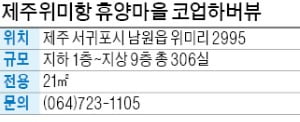 제주위미항 휴양마을 코업하버뷰

| 위치 | 제주 서귀포시 남원읍 위미리 2995 |
|---|---|
| 규모 | 지하 1층~지상 9층 총 306실 |
| 전용 | 21㎡ |
| 문의 | (064)723-1105 |